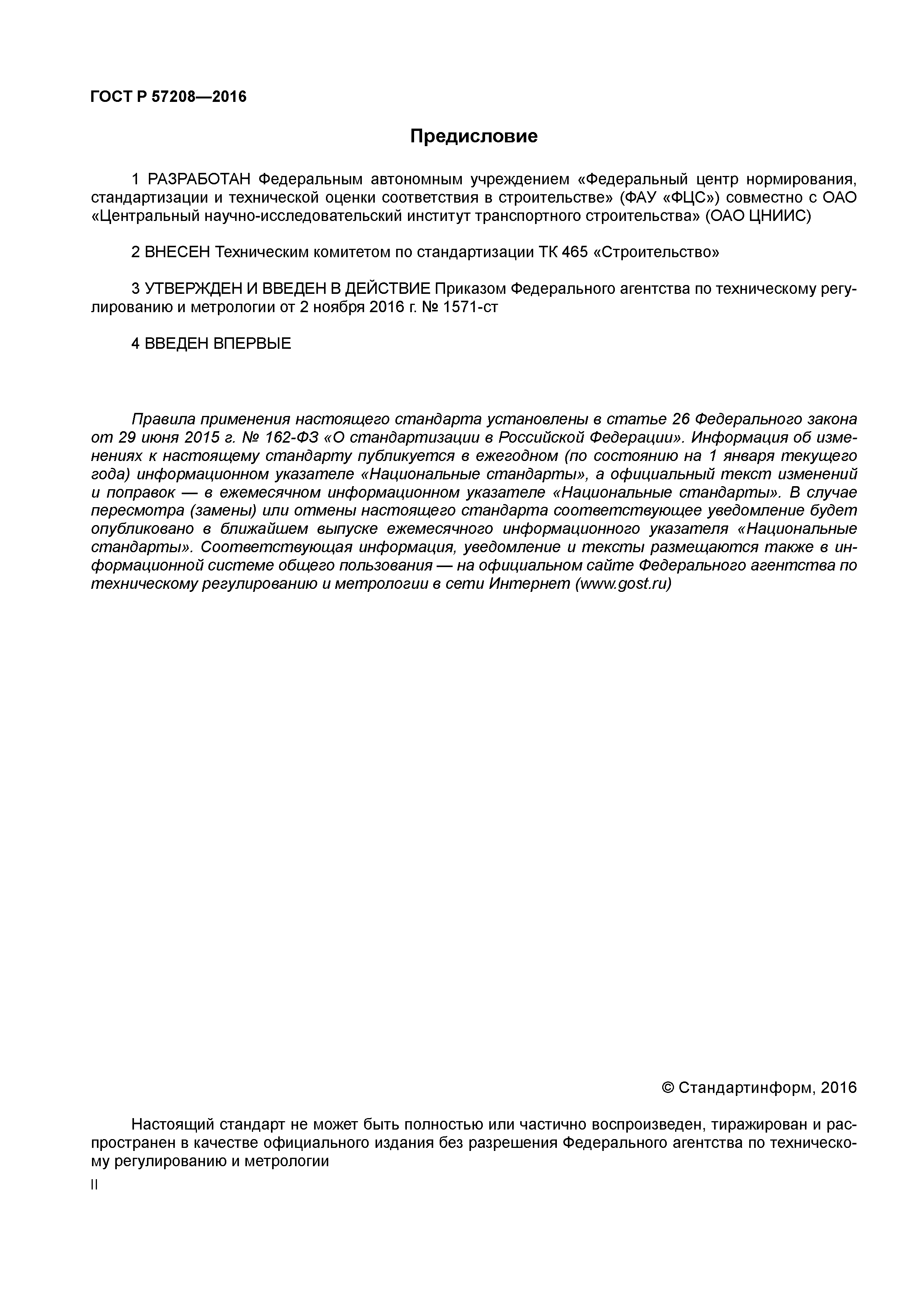 ГОСТ Р 57208—2016

Предисловие

1 РАЗРАБОТАН Федеральным автономным учреждением «Федеральный центр нормирования, стандартизации и технической оценки соответствия в строительстве» (ФАУ «ФЦС») совместно с ОАО «Центральный научно-исследовательский институт транспортного строительства» (ОАО ЦНИИС)

2 ВНЕСЕН Техническим комитетом по стандартизации ТК 465 «Строительство»

3 УТВЕРЖДЕН И ВВЕДЕН В ДЕЙСТВИЕ Приказом Федерального агентства по техническому регулированию и метрологии от 2 ноября 2016 г. № 1571-ст

4 ВВЕДЕН ВПЕРВЫЕ

Правила применения настоящего стандарта установлены в статье 26 Федерального закона от 29 июня 2015 г. № 162-ФЗ «О стандартизации в Российской Федерации». Информация об изменениях к настоящему стандарту публикуется в ежегодном (по состоянию на 1 января текущего года) информационном указателе «Национальные стандарты», а официальный текст изменений и поправок — в ежемесячном информационном указателе «Национальные стандарты». В случае пересмотра (замены) или отмены настоящего стандарта соответствующее уведомление будет опубликовано в ближайшем выпуске ежемесячного информационного указателя «Национальные стандарты». Соответствующая информация, уведомление и тексты размещаются также в информационной системе общего пользования — на официальном сайте Федерального агентства по техническому регулированию и метрологии в сети Интернет (www.gost.ru)

© Стандартинформ, 2016

Настоящий стандарт не может быть полностью или частично воспроизведен, тиражирован и распространен в качестве официального издания без разрешения Федерального агентства по техническому регулированию и метрологии

II